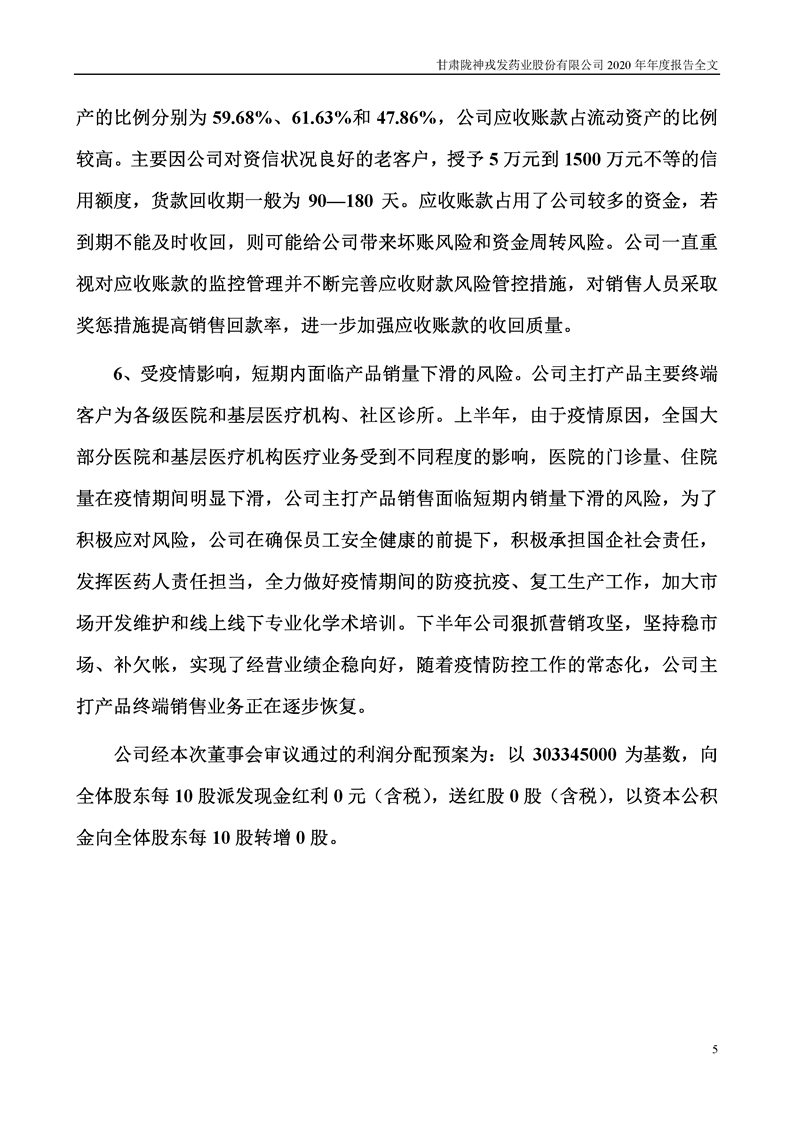 甘肃陇神戎发药业股份有限公司 2020 年年度报告全文

产的比例分别为 59.68%、61.63%和 47.86%，公司应收账款占流动资产的比例较高。主要因公司对资信状况良好的老客户，授予 5 万元到 1500 万元不等的信用额度，货款回收期一般为 90—180 天。应收账款占用了公司较多的资金，若到期不能及时收回，则可能给公司带来坏账风险和资金周转风险。公司一直重视对应收账款的监控管理并不断完善应收财款风险管控措施，对销售人员采取奖惩措施提高销售回款率，进一步加强应收账款的收回质量。

6、受疫情影响，短期内面临产品销量下滑的风险。公司主打产品主要终端客户为各级医院和基层医疗机构、社区诊所。上半年，由于疫情原因，全国大部分医院和基层医疗机构医疗业务受到不同程度的影响，医院的门诊量、住院量在疫情期间明显下滑，公司主打产品销售面临短期内销量下滑的风险，为了积极应对风险，公司在确保员工安全健康的前提下，积极承担国企社会责任，发挥医药人责任担当，全力做好疫情期间的防疫抗疫、复工生产工作，加大市场开发维护和线上线下专业化学术培训。下半年公司狠抓营销攻坚，坚持稳市场、补欠帐，实现了经营业绩企稳向好，随着疫情防控工作的常态化，公司主打产品终端销售业务正在逐步恢复。

公司经本次董事会审议通过的利润分配预案为：以 303345000 为基数，向全体股东每 10 股派发现金红利 0 元（含税），送红股 0 股（含税），以资本公积金向全体股东每 10 股转增 0 股。

5